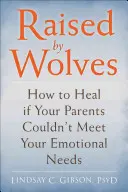 Raised by Wolves

How to Heal if Your Parents Couldn't Meet Your Emotional Needs

LINDSAY C. GIBSON, PsyD